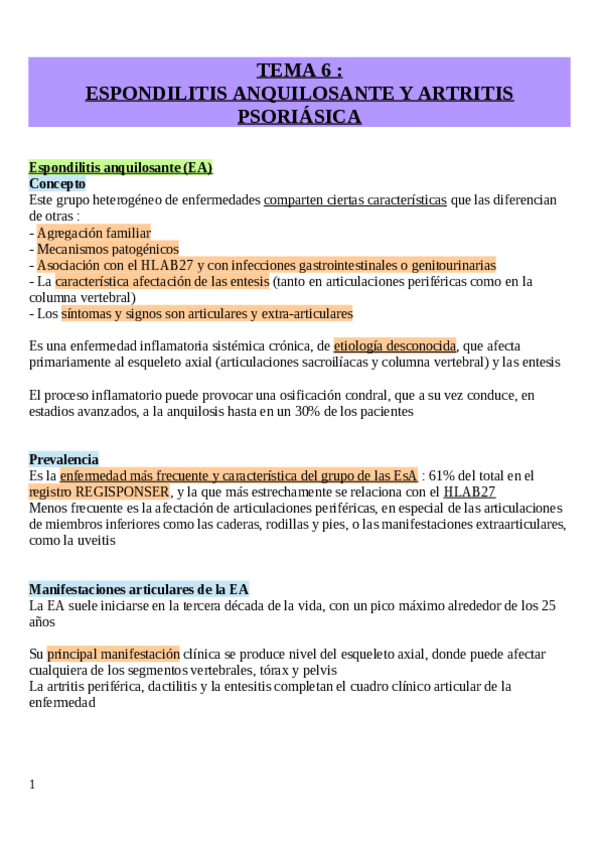 TEMA 6 :
ESPONDILITIS ANQUILOSANTE Y ARTRITIS PSORIÁSICA

Espondilitis anquilosante (EA)
Concepto
Este grupo heterogéneo de enfermedades comparten ciertas características que las diferencian de otras :
- Agregación familiar
- Mecanismos patogénicos
- Asociación con el HLAB27 y con infecciones gastrointestinales o genitourinarias
- La característica afectación de las entesis (tanto en articulaciones periféricas como en la columna vertebral)
- Los síntomas y signos son articulares y extra-articulares

Es una enfermedad inflamatoria sistémica crónica, de etiología desconocida, que afecta primariamente al esqueleto axial (articulaciones sacroilíacas y columna vertebral) y las entesis

El proceso inflamatorio puede provocar una osificación condral, que a su vez conduce, en estadios avanzados, a la anquilosis hasta en un 30% de los pacientes

Prevalencia
Es la enfermedad más frecuente y característica del grupo de las EsA : 61% del total en el registro REGISPONSER, y la que más estrechamente se relaciona con el HLAB27
Menos frecuente es la afectación de articulaciones periféricas, en especial de las articulaciones de miembros inferiores como las caderas, rodillas y pies, o las manifestaciones extraarticulares, como la uveitis

Manifestaciones articulares de la EA
La EA suele iniciarse en la tercera década de la vida, con un pico máximo alrededor de los 25 años

Su principal manifestación clínica se produce nivel del esqueleto axial, donde puede afectar cualquiera de los segmentos vertebrales, tórax y pelvis
La artritis periférica, dactilitis y la entesitis completan el cuadro clínico articular de la enfermedad

1